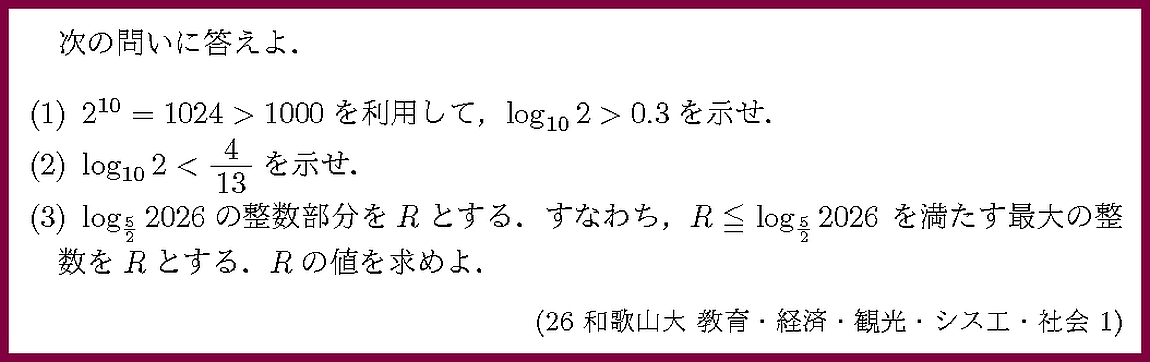 次の問いに答えよ．

(1) $2^{10} = 1024 > 1000$ を利用して，$\log_{10} 2 > 0.3$ を示せ．

(2) $\log_{10} 2 < \frac{4}{13}$ を示せ．

(3) $\log_{\frac{5}{2}} 2026$ の整数部分を $R$ とする．すなわち，$R \leqq \log_{\frac{5}{2}} 2026$ を満たす最大の整数を $R$ とする．$R$ の値を求めよ．

(26 和歌山大 教育・経済・観光・シス工・社会 1)